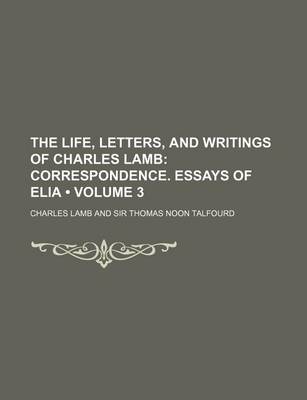 THE LIFE, LETTERS, AND WRITINGS OF CHARLES LAMB: CORRESPONDENCE. ESSAYS OF ELIA • VOLUME 3

CHARLES LAMB AND SIR THOMAS NOON TALFOURD